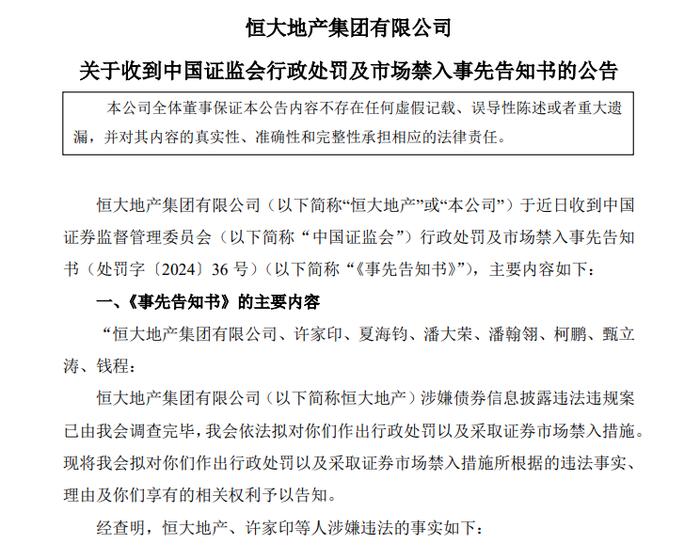 恒大地产集团有限公司

关于收到中国证监会行政处罚及市场禁入事先告知书的公告

本公司全体董事保证本公告内容不存在任何虚假记载、误导性陈述或者重大遗漏，并对其内容的真实性、准确性和完整性承担相应的法律责任。

恒大地产集团有限公司（以下简称“恒大地产”或“本公司”）于近日收到中国证券监督管理委员会（以下简称“中国证监会”）行政处罚及市场禁入事先告知书（处罚字〔2024〕36号）（以下简称“《事先告知书》”），主要内容如下：

一、《事先告知书》的主要内容

“恒大地产集团有限公司、许家印、夏海钧、潘大荣、潘翰翎、柯鹏、甄立涛、钱程：

恒大地产集团有限公司（以下简称恒大地产）涉嫌债券信息披露违法违规案已由我会调查完毕，我会依法拟对你们作出行政处罚以及采取证券市场禁入措施。现将我会拟对你们作出行政处罚以及采取证券市场禁入措施所根据的违法事实、理由及你们享有的相关权利予以告知。

经查明，恒大地产、许家印等人涉嫌违法的事实如下：